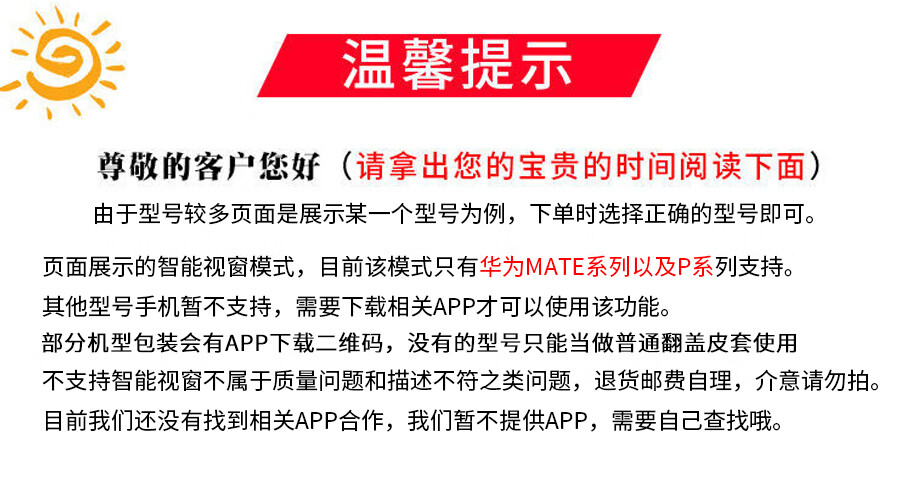 温馨提示

尊敬的客户您好（请拿出您的宝贵的时间阅读下面）

由于型号较多页面是展示某一个型号为例，下单时选择正确的型号即可。

页面展示的智能视窗模式，目前该模式只有华为MATE系列以及P系列支持。

其他型号手机暂不支持，需要下载相关APP才可以使用该功能。

部分机型包装会有APP下载二维码，没有的型号只能当做普通翻盖皮套使用

不支持智能视窗不属于质量问题和描述不符之类问题，退货邮费自理，介意请勿拍。

目前我们还没有找到相关APP合作，我们暂不提供APP，需要自己查找哦。